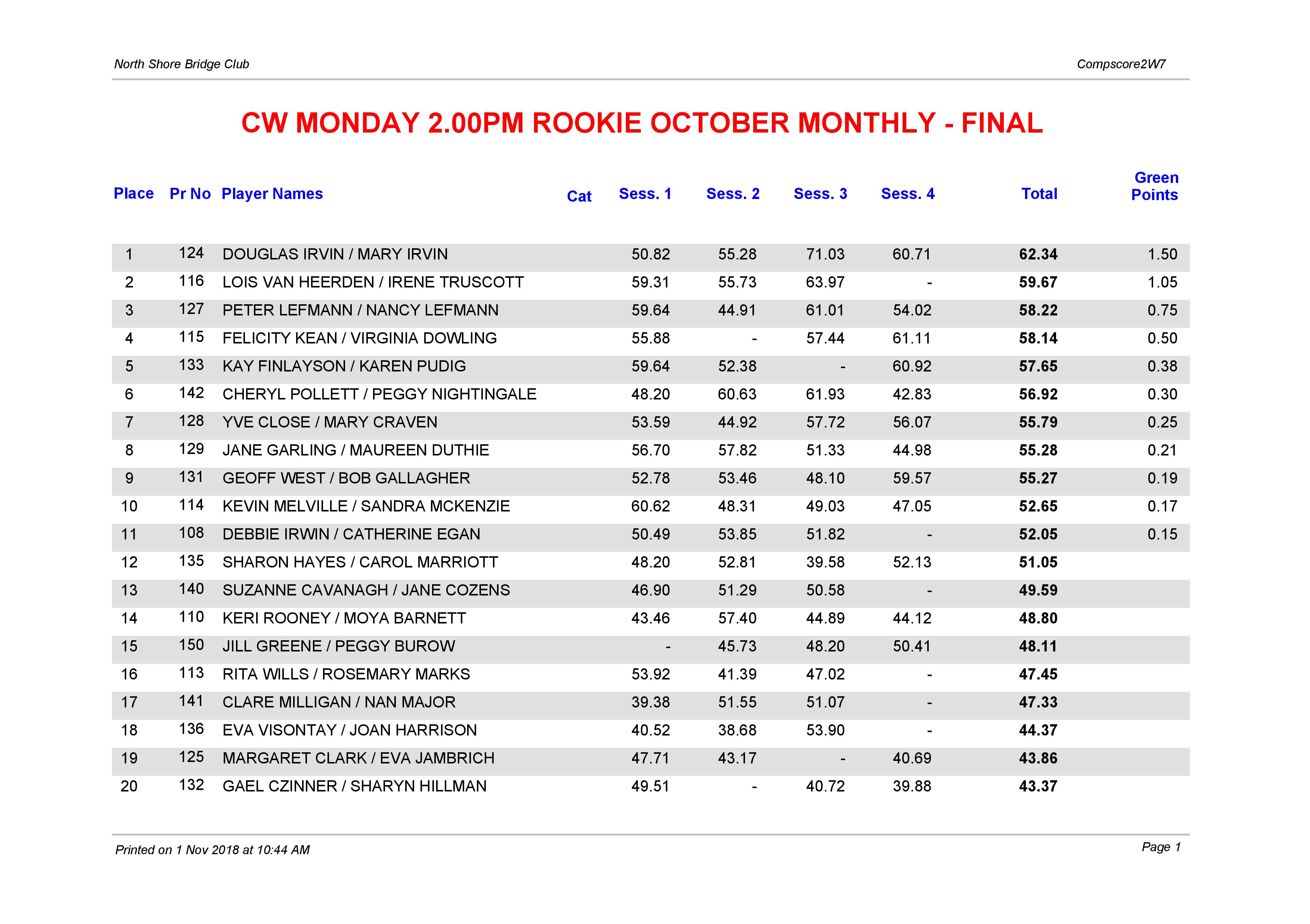 North Shore Bridge Club

Compscore2W7

CW MONDAY 2.00PM ROOKIE OCTOBER MONTHLY - FINAL

| Place | Pr No | Player Names | Cat | Sess. 1 | Sess. 2 | Sess. 3 | Sess. 4 | Total | Green Points |
|---|---|---|---|---|---|---|---|---|---|
| 1 | 124 | DOUGLAS IRVIN / MARY IRVIN | | 50.82 | 55.28 | 71.03 | 60.71 | 62.34 | 1.50 |
| 2 | 116 | LOIS VAN HEERDEN / IRENE TRUSCOTT | | 59.31 | 55.73 | 63.97 | - | 59.67 | 1.05 |
| 3 | 127 | PETER LEFMANN / NANCY LEFMANN | | 59.64 | 44.91 | 61.01 | 54.02 | 58.22 | 0.75 |
| 4 | 115 | FELICITY KEAN / VIRGINIA DOWLING | | 55.88 | - | 57.44 | 61.11 | 58.14 | 0.50 |
| 5 | 133 | KAY FINLAYSON / KAREN PUDIG | | 59.64 | 52.38 | - | 60.92 | 57.65 | 0.38 |
| 6 | 142 | CHERYL POLLETT / PEGGY NIGHTINGALE | | 48.20 | 60.63 | 61.93 | 42.83 | 56.92 | 0.30 |
| 7 | 128 | YVE CLOSE / MARY CRAVEN | | 53.59 | 44.92 | 57.72 | 56.07 | 55.79 | 0.25 |
| 8 | 129 | JANE GARLING / MAUREEN DUTHIE | | 56.70 | 57.82 | 51.33 | 44.98 | 55.28 | 0.21 |
| 9 | 131 | GEOFF WEST / BOB GALLAGHER | | 52.78 | 53.46 | 48.10 | 59.57 | 55.27 | 0.19 |
| 10 | 114 | KEVIN MELVILLE / SANDRA MCKENZIE | | 60.62 | 48.31 | 49.03 | 47.05 | 52.65 | 0.17 |
| 11 | 108 | DEBBIE IRWIN / CATHERINE EGAN | | 50.49 | 53.85 | 51.82 | - | 52.05 | 0.15 |
| 12 | 135 | SHARON HAYES / CAROL MARRIOTT | | 48.20 | 52.81 | 39.58 | 52.13 | 51.05 | |
| 13 | 140 | SUZANNE CAVANAGH / JANE COZENS | | 46.90 | 51.29 | 50.58 | - | 49.59 | |
| 14 | 110 | KERI ROONEY / MOYA BARNETT | | 43.46 | 57.40 | 44.89 | 44.12 | 48.80 | |
| 15 | 150 | JILL GREENE / PEGGY BUROW | | - | 45.73 | 48.20 | 50.41 | 48.11 | |
| 16 | 113 | RITA WILLS / ROSEMARY MARKS | | 53.92 | 41.39 | 47.02 | - | 47.45 | |
| 17 | 141 | CLARE MILLIGAN / NAN MAJOR | | 39.38 | 51.55 | 51.07 | - | 47.33 | |
| 18 | 136 | EVA VISONTAY / JOAN HARRISON | | 40.52 | 38.68 | 53.90 | - | 44.37 | |
| 19 | 125 | MARGARET CLARK / EVA JAMBRICH | | 47.71 | 43.17 | - | 40.69 | 43.86 | |
| 20 | 132 | GAEL CZINNER / SHARYN HILLMAN | | 49.51 | - | 40.72 | 39.88 | 43.37 | |

Printed on 1 Nov 2018 at 10:44 AM

Page 1